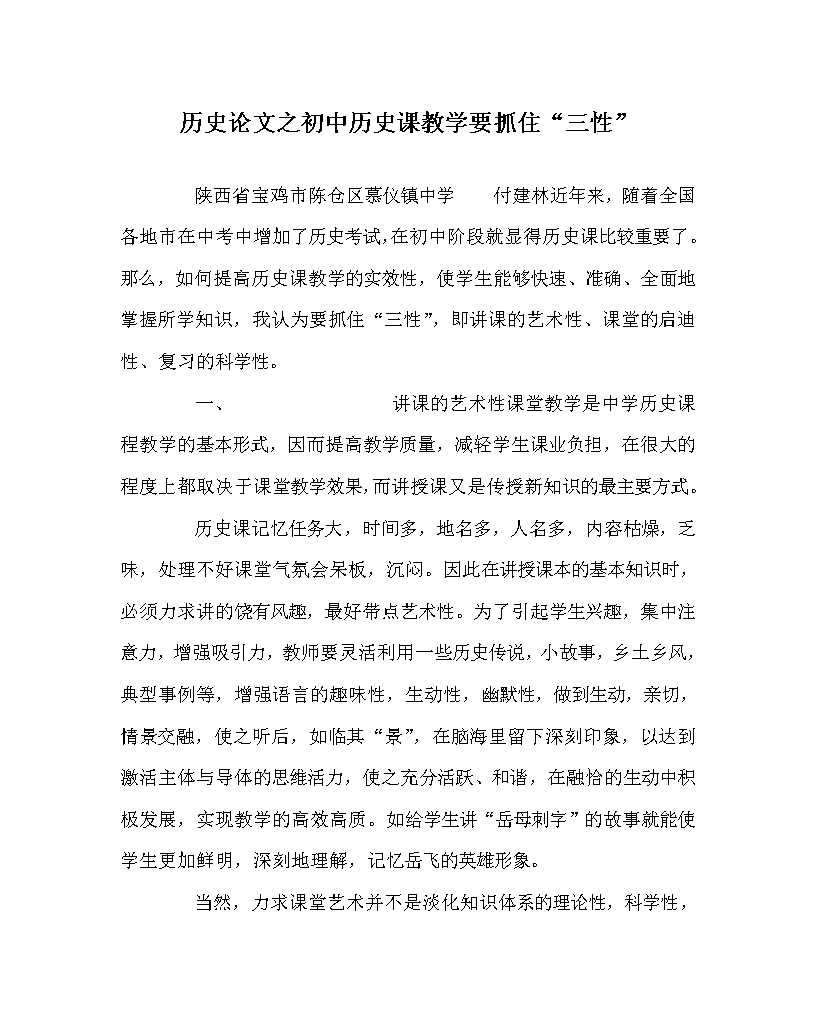 历史论文之初中历史课教学要抓住“三性”

陕西省宝鸡市陈仓区慕仪镇中学　　付建林近年来，随着全国各地市在中考中增加了历史考试，在初中阶段就显得历史课比较重要了。那么，如何提高历史课教学的实效性，使学生能够快速、准确、全面地掌握所学知识，我认为要抓住“三性”，即讲课的艺术性、课堂的启迪性、复习的科学性。

一、　　讲课的艺术性课堂教学是中学历史课程教学的基本形式，因而提高教学质量，减轻学生课业负担，在很大的程度上都取决于课堂教学效果，而讲授课又是传授新知识的最主要方式。

历史课记忆任务大，时间多，地名多，人名多，内容枯燥，乏味，处理不好课堂气氛会呆板，沉闷。因此在讲授课本的基本知识时，必须力求讲的饶有风趣，最好带点艺术性。为了引起学生兴趣，集中注意力，增强吸引力，教师要灵活利用一些历史传说，小故事，乡土乡风，典型事例等，增强语言的趣味性，生动性，幽默性，做到生动，亲切，情景交融，使之听后，如临其“景”，在脑海里留下深刻印象，以达到激活主体与导体的思维活力，使之充分活跃、和谐，在融恰的生动中积极发展，实现教学的高效高质。如给学生讲“岳母刺字”的故事就能使学生更加鲜明，深刻地理解，记忆岳飞的英雄形象。

当然，力求课堂艺术并不是淡化知识体系的理论性，科学性，